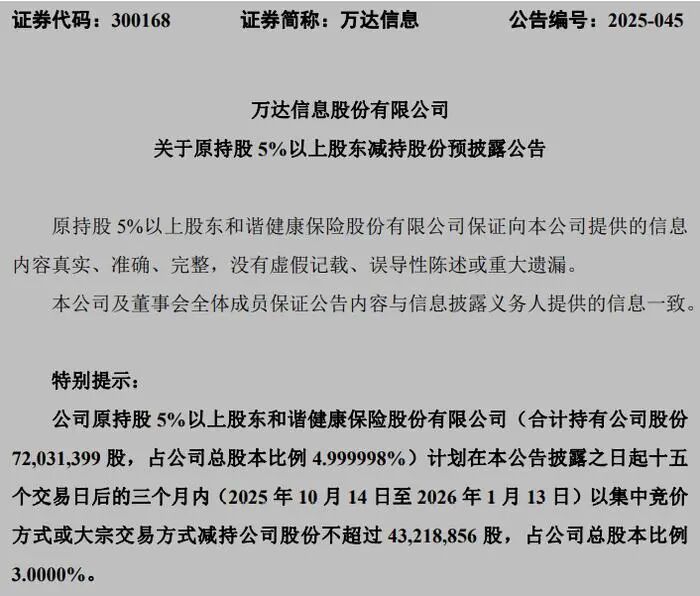 证券代码：300168　　证券简称：万达信息　　公告编号：2025-045

万达信息股份有限公司

关于原持股 5%以上股东减持股份预披露公告

原持股 5%以上股东和谐健康保险股份有限公司保证向本公司提供的信息内容真实、准确、完整，没有虚假记载、误导性陈述或重大遗漏。

本公司及董事会全体成员保证公告内容与信息披露义务人提供的信息一致。

特别提示：

公司原持股 5%以上股东和谐健康保险股份有限公司（合计持有公司股份 72,031,399 股，占公司总股本比例 4.999998%）计划在本公告披露之日起十五个交易日后的三个月内（2025 年 10 月 14 日至 2026 年 1 月 13 日）以集中竞价方式或大宗交易方式减持公司股份不超过 43,218,856 股，占公司总股本比例 3.0000%。